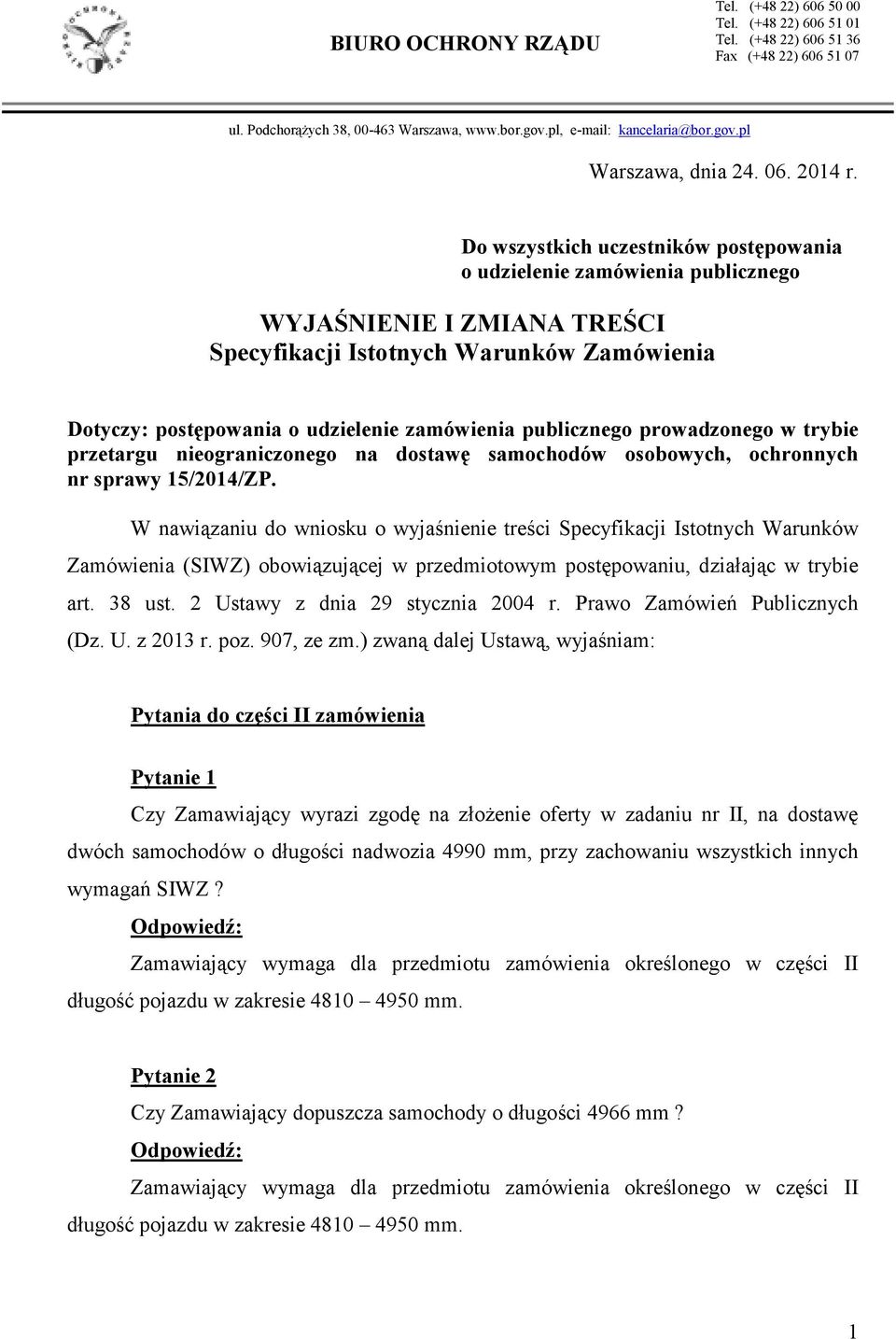 BIURO OCHRONY RZĄDU

Tel. (+48 22) 606 50 00
Tel. (+48 22) 606 51 01
Tel. (+48 22) 606 51 36
Fax (+48 22) 606 51 07

ul. Podchorążych 38, 00-463 Warszawa, www.bor.gov.pl, e-mail: kancelaria@bor.gov.pl

Warszawa, dnia 24. 06. 2014 r.

Do wszystkich uczestników postępowania o udzielenie zamówienia publicznego

WYJAŚNIENIE I ZMIANA TREŚCI
Specyfikacji Istotnych Warunków Zamówienia

Dotyczy: postępowania o udzielenie zamówienia publicznego prowadzonego w trybie przetargu nieograniczonego na dostawę samochodów osobowych, ochronnych nr sprawy 15/2014/ZP.

W nawiązaniu do wniosku o wyjaśnienie treści Specyfikacji Istotnych Warunków Zamówienia (SIWZ) obowiązującej w przedmiotowym postępowaniu, działając w trybie art. 38 ust. 2 Ustawy z dnia 29 stycznia 2004 r. Prawo Zamówień Publicznych (Dz. U. z 2013 r. poz. 907, ze zm.) zwaną dalej Ustawą, wyjaśniam:

Pytania do części II zamówienia

Pytanie 1
Czy Zamawiający wyrazi zgodę na złożenie oferty w zadaniu nr II, na dostawę dwóch samochodów o długości nadwozia 4990 mm, przy zachowaniu wszystkich innych wymagań SIWZ ?
Odpowiedź:
Zamawiający wymaga dla przedmiotu zamówienia określonego w części II długość pojazdu w zakresie 4810 – 4950 mm.

Pytanie 2
Czy Zamawiający dopuszcza samochody o długości 4966 mm ?
Odpowiedź:
Zamawiający wymaga dla przedmiotu zamówienia określonego w części II długość pojazdu w zakresie 4810 – 4950 mm.

1